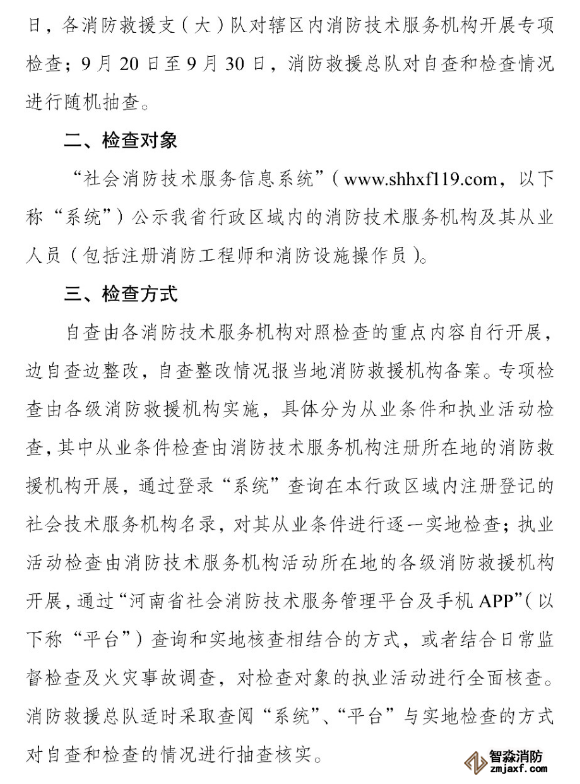 日，各消防救援支（大）队对辖区内消防技术服务机构开展专项检查；9月20日至9月30日，消防救援总队对自查和检查情况进行随机抽查。

二、检查对象

“社会消防技术服务信息系统”（www.shhxf119.com，以下称“系统”）公示我省行政区域内的消防技术服务机构及其从业人员（包括注册消防工程师和消防设施操作员）。

三、检查方式

自查由各消防技术服务机构对照检查的重点内容自行开展，边自查边整改，自查整改情况报当地消防救援机构备案。专项检查由各级消防救援机构实施，具体分为从业条件和执业活动检查，其中从业条件检查由消防技术服务机构注册所在地的消防救援机构开展，通过登录“系统”查询在本行政区域内注册登记的社会技术服务机构名录，对其从业条件进行逐一实地检查；执业活动检查由消防技术服务机构活动所在地的各级消防救援机构开展，通过“河南省社会消防技术服务管理平台及手机APP”（以下称“平台”）查询和实地核查相结合的方式，或者结合日常监督检查及火灾事故调查，对检查对象的执业活动进行全面核查。消防救援总队适时采取查阅“系统”、“平台”与实地检查的方式对自查和检查的情况进行抽查核实。

智淼消防
zmjaxf.com